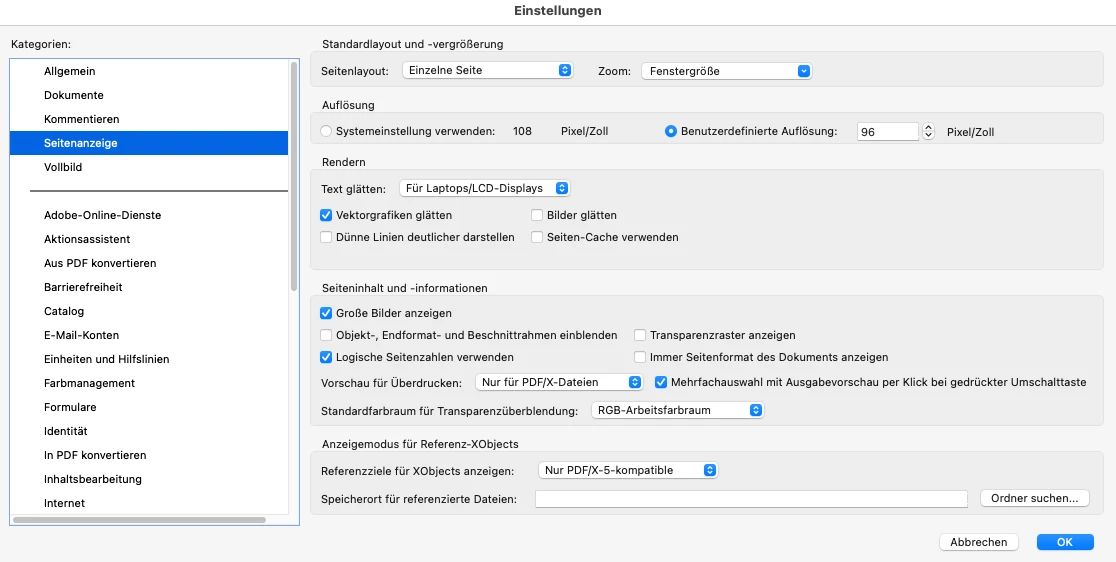 Einstellungen

Kategorien:

Allgemein
Dokumente
Kommentieren
Seitenanzeige
Vollbild

Adobe-Online-Dienste
Aktionsassistent
Aus PDF konvertieren
Barrierefreiheit
Catalog
E-Mail-Konten
Einheiten und Hilfslinien
Farbmanagement
Formulare
Identität
In PDF konvertieren
Inhaltsbearbeitung
Internet

Standardlayout und -vergrößerung

Seitenlayout: Einzelne Seite
Zoom: Fenstergröße

Auflösung

Systemeinstellung verwenden: 108 Pixel/Zoll
Benutzerdefinierte Auflösung: 96 Pixel/Zoll

Rendern

Text glätten: Für Laptops/LCD-Displays
Vektorgrafiken glätten
Bilder glätten
Dünne Linien deutlicher darstellen
Seiten-Cache verwenden

Seiteninhalt und -informationen

Große Bilder anzeigen
Objekt-, Endformat- und Beschnittrahmen einblenden
Transparenzraster anzeigen
Logische Seitenzahlen verwenden
Immer Seitenformat des Dokuments anzeigen
Vorschau für Überdrucken: Nur für PDF/X-Dateien
Mehrfachauswahl mit Ausgabevorschau per Klick bei gedrückter Umschalttaste
Standardfarbraum für Transparenzüberblendung: RGB-Arbeitsfarbraum

Anzeigemodus für Referenz-XObjects

Referenzziele für XObjects anzeigen: Nur PDF/X-5-kompatible
Speicherort für referenzierte Dateien:
Ordner suchen...

Abbrechen
OK